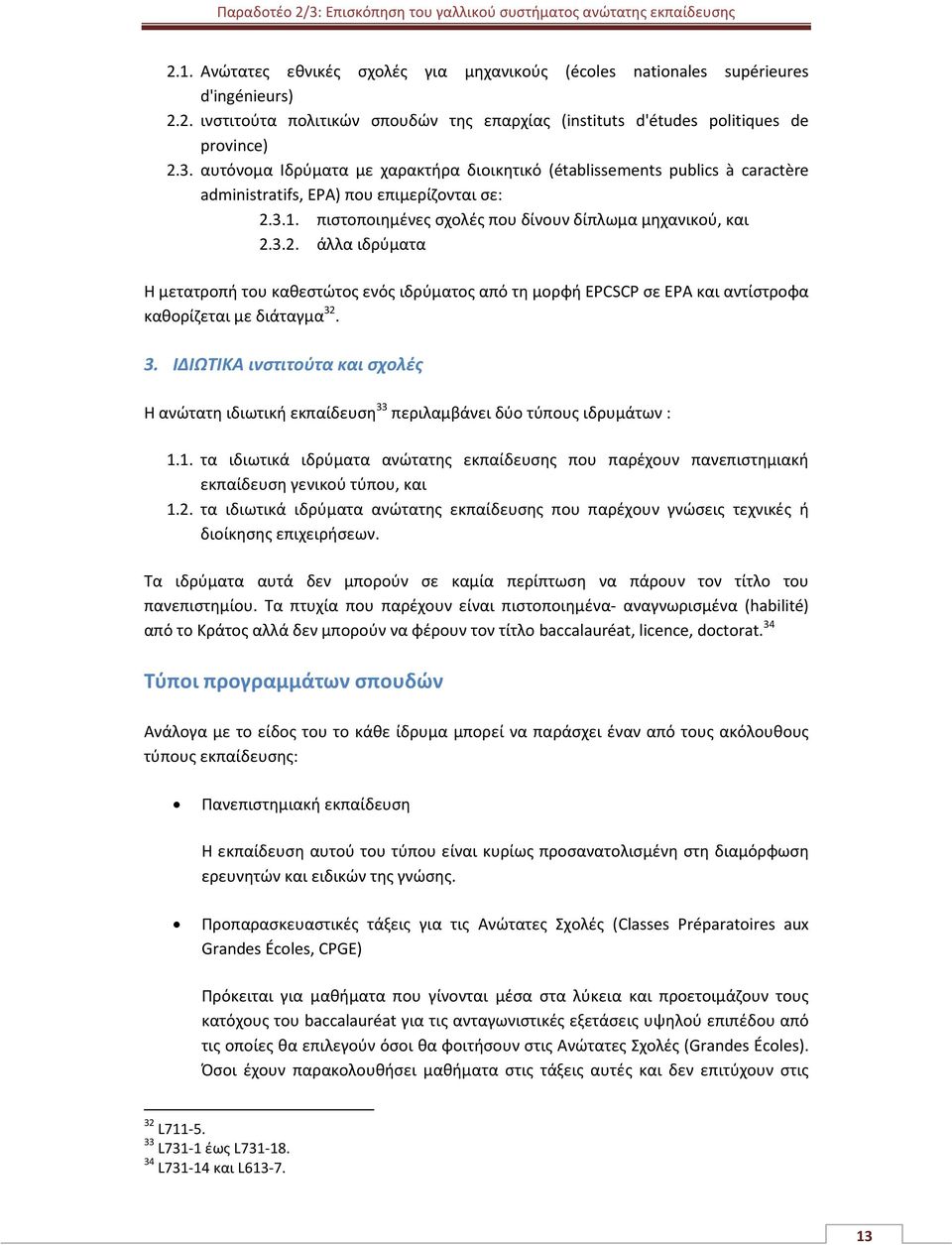 Παραδοτέο 2/3: Επισκόπηση του γαλλικού συστήματος ανώτατης εκπαίδευσης

2.1. Ανώτατες εθνικές σχολές για μηχανικούς (écoles nationales supérieures d'ingénieurs)
2.2. ινστιτούτα πολιτικών σπουδών της επαρχίας (instituts d'études politiques de province)
2.3. αυτόνομα Ιδρύματα με χαρακτήρα διοικητικό (établissements publics à caractère administratifs, EPA) που επιμερίζονται σε:
2.3.1. πιστοποιημένες σχολές που δίνουν δίπλωμα μηχανικού, και
2.3.2. άλλα ιδρύματα

Η μετατροπή του καθεστώτος ενός ιδρύματος από τη μορφή EPCSCP σε EPA και αντίστροφα καθορίζεται με διάταγμα$^{32}$.

3. ΙΔΙΩΤΙΚΑ ινστιτούτα και σχολές

Η ανώτατη ιδιωτική εκπαίδευση$^{33}$ περιλαμβάνει δύο τύπους ιδρυμάτων :

1.1. τα ιδιωτικά ιδρύματα ανώτατης εκπαίδευσης που παρέχουν πανεπιστημιακή εκπαίδευση γενικού τύπου, και
1.2. τα ιδιωτικά ιδρύματα ανώτατης εκπαίδευσης που παρέχουν γνώσεις τεχνικές ή διοίκησης επιχειρήσεων.

Τα ιδρύματα αυτά δεν μπορούν σε καμία περίπτωση να πάρουν τον τίτλο του πανεπιστημίου. Τα πτυχία που παρέχουν είναι πιστοποιημένα- αναγνωρισμένα (habilité) από το Κράτος αλλά δεν μπορούν να φέρουν τον τίτλο baccalauréat, licence, doctorat.$^{34}$

Τύποι προγραμμάτων σπουδών

Ανάλογα με το είδος του το κάθε ίδρυμα μπορεί να παράσχει έναν από τους ακόλουθους τύπους εκπαίδευσης:

• Πανεπιστημιακή εκπαίδευση

Η εκπαίδευση αυτού του τύπου είναι κυρίως προσανατολισμένη στη διαμόρφωση ερευνητών και ειδικών της γνώσης.

• Προπαρασκευαστικές τάξεις για τις Ανώτατες Σχολές (Classes Préparatoires aux Grandes Écoles, CPGE)

Πρόκειται για μαθήματα που γίνονται μέσα στα λύκεια και προετοιμάζουν τους κατόχους του baccalauréat για τις ανταγωνιστικές εξετάσεις υψηλού επιπέδου από τις οποίες θα επιλεγούν όσοι θα φοιτήσουν στις Ανώτατες Σχολές (Grandes Écoles). Όσοι έχουν παρακολουθήσει μαθήματα στις τάξεις αυτές και δεν επιτύχουν στις

$^{32}$ L711-5.
$^{33}$ L731-1 έως L731-18.
$^{34}$ L731-14 και L613-7.

13